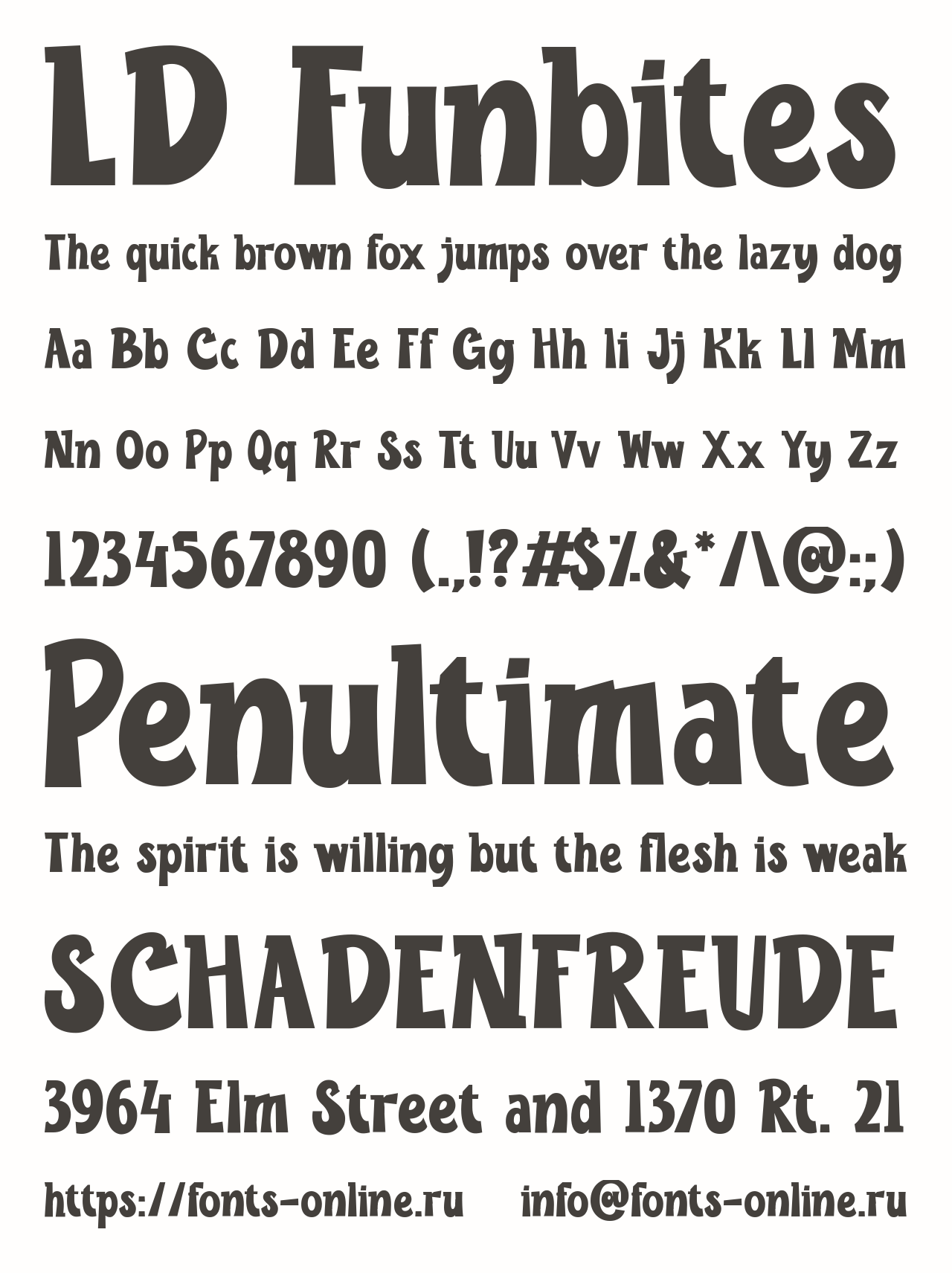 LD Funbites

The quick brown fox jumps over the lazy dog

Aa Bb Cc Dd Ee Ff Gg Hh Ii Jj Kk Ll Mm

Nn Oo Pp Qq Rr Ss Tt Uu Vv Ww Xx Yy Zz

1234567890 (.,!?#$%&*/\@:;)

Penultimate

The spirit is willing but the flesh is weak

SCHADENFREUDE

3964 Elm Street and 1370 Rt. 21

https://fonts-online.ru info@fonts-online.ru